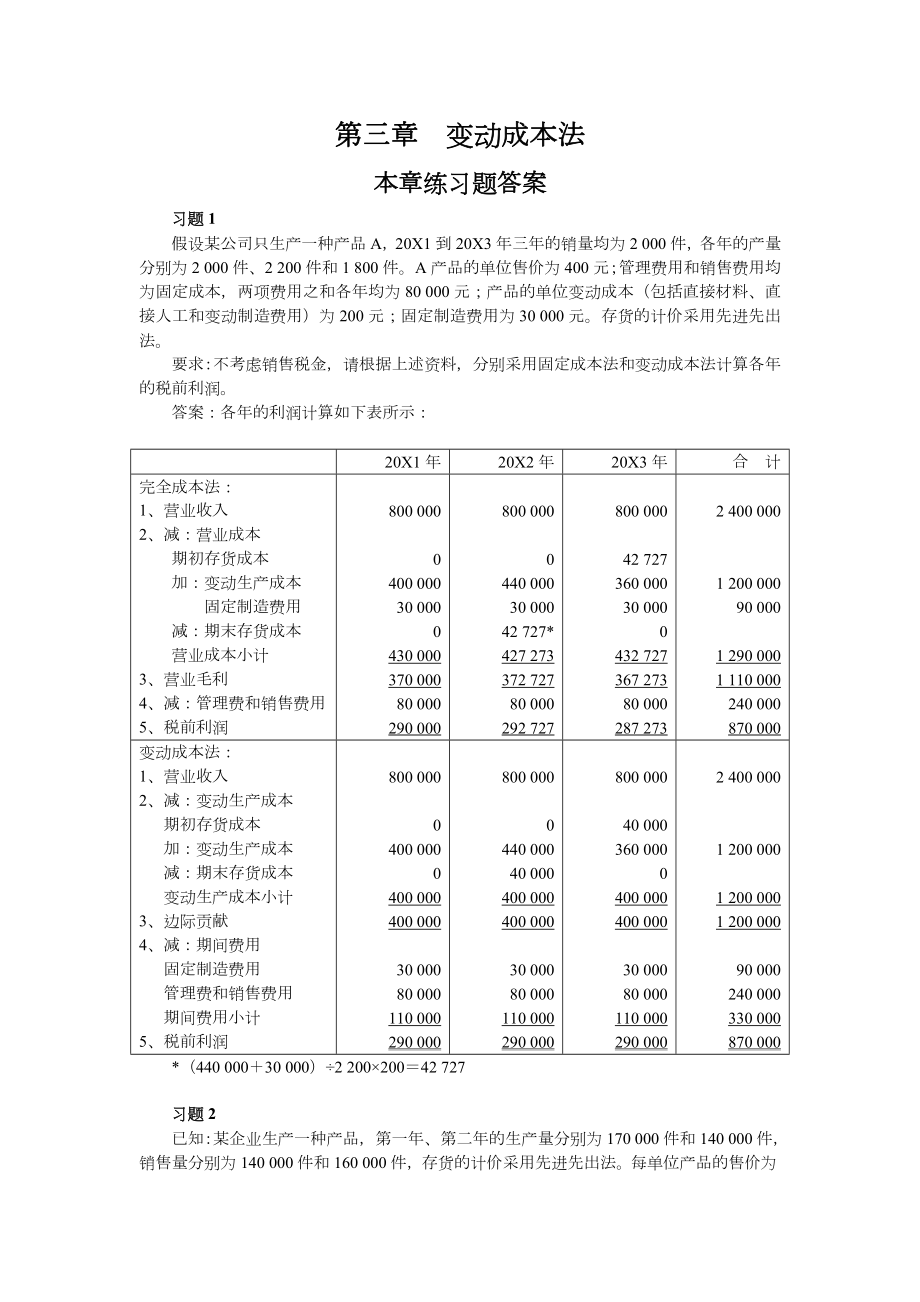 第三章　变动成本法

本章练习题答案

习题 1

假设某公司只生产一种产品 A，20X1 到 20X3 年三年的销量均为 2 000 件，各年的产量分别为 2 000 件、2 200 件和 1 800 件。A 产品的单位售价为 400 元；管理费用和销售费用均为固定成本，两项费用之和各年均为 80 000 元；产品的单位变动成本（包括直接材料、直接人工和变动制造费用）为 200 元；固定制造费用为 30 000 元。存货的计价采用先进先出法。

要求：不考虑销售税金，请根据上述资料，分别采用固定成本法和变动成本法计算各年的税前利润。

答案：各年的利润计算如下表所示：

| | 20X1 年 | 20X2 年 | 20X3 年 | 合　计 |
|---|---|---|---|---|
| 完全成本法： | | | | |
| 1、营业收入 | 800 000 | 800 000 | 800 000 | 2 400 000 |
| 2、减：营业成本 | | | | |
| 期初存货成本 | 0 | 0 | 42 727 | |
| 加：变动生产成本 | 400 000 | 440 000 | 360 000 | 1 200 000 |
| 固定制造费用 | 30 000 | 30 000 | 30 000 | 90 000 |
| 减：期末存货成本 | 0 | 42 727* | 0 | |
| 营业成本小计 | 430 000 | 427 273 | 432 727 | 1 290 000 |
| 3、营业毛利 | 370 000 | 372 727 | 367 273 | 1 110 000 |
| 4、减：管理费和销售费用 | 80 000 | 80 000 | 80 000 | 240 000 |
| 5、税前利润 | 290 000 | 292 727 | 287 273 | 870 000 |
| 变动成本法： | | | | |
| 1、营业收入 | 800 000 | 800 000 | 800 000 | 2 400 000 |
| 2、减：变动生产成本 | | | | |
| 期初存货成本 | 0 | 0 | 40 000 | |
| 加：变动生产成本 | 400 000 | 440 000 | 360 000 | 1 200 000 |
| 减：期末存货成本 | 0 | 40 000 | 0 | |
| 变动生产成本小计 | 400 000 | 400 000 | 400 000 | 1 200 000 |
| 3、边际贡献 | 400 000 | 400 000 | 400 000 | 1 200 000 |
| 4、减：期间费用 | | | | |
| 固定制造费用 | 30 000 | 30 000 | 30 000 | 90 000 |
| 管理费和销售费用 | 80 000 | 80 000 | 80 000 | 240 000 |
| 期间费用小计 | 110 000 | 110 000 | 110 000 | 330 000 |
| 5、税前利润 | 290 000 | 290 000 | 290 000 | 870 000 |

*（440 000＋30 000）÷2 200×200＝42 727

习题 2

已知：某企业生产一种产品，第一年、第二年的生产量分别为 170 000 件和 140 000 件，销售量分别为 140 000 件和 160 000 件，存货的计价采用先进先出法。每单位产品的售价为